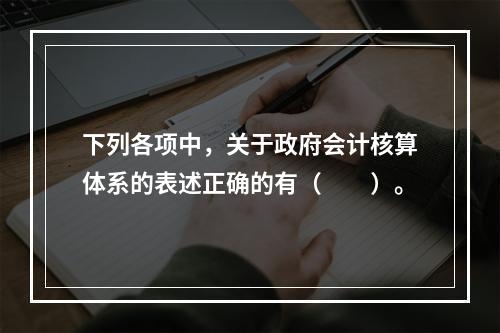 下列各项中，关于政府会计核算体系的表述正确的有（　　）。